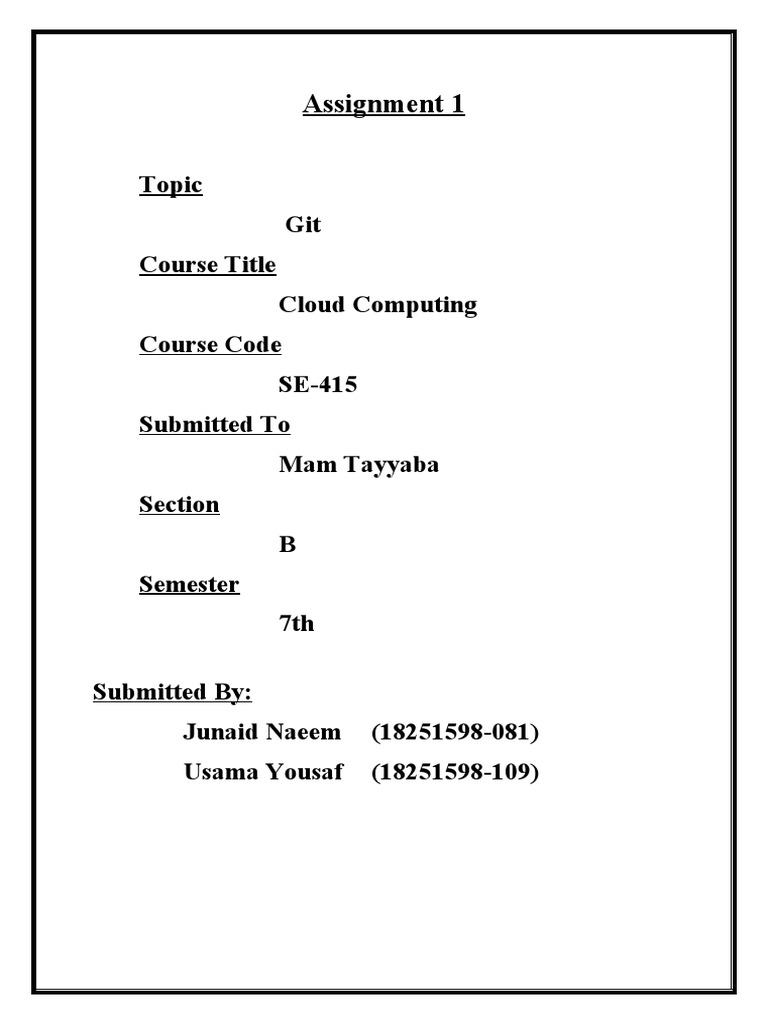 Assignment 1

Topic

Git

Course Title

Cloud Computing

Course Code

SE-415

Submitted To

Mam Tayyaba

Section

B

Semester

7th

Submitted By:

Junaid Naeem (18251598-081)

Usama Yousaf (18251598-109)